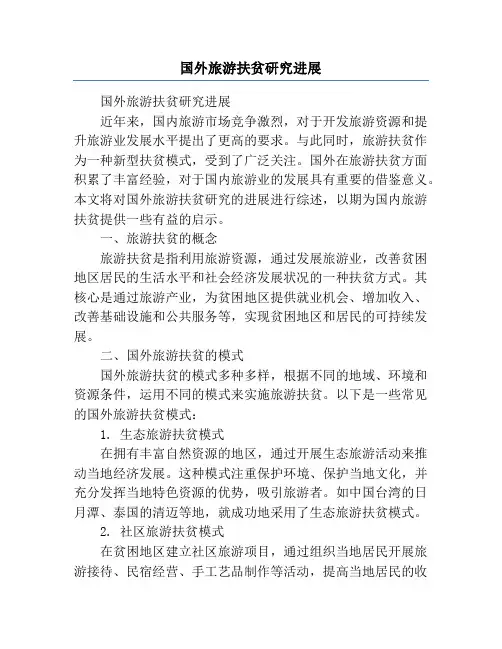 国外旅游扶贫研究进展

国外旅游扶贫研究进展

近年来，国内旅游市场竞争激烈，对于开发旅游资源和提升旅游业发展水平提出了更高的要求。与此同时，旅游扶贫作为一种新型扶贫模式，受到了广泛关注。国外在旅游扶贫方面积累了丰富经验，对于国内旅游业的发展具有重要的借鉴意义。本文将对国外旅游扶贫研究的进展进行综述，以期为国内旅游扶贫提供一些有益的启示。

一、旅游扶贫的概念

旅游扶贫是指利用旅游资源，通过发展旅游业，改善贫困地区居民的生活水平和社会经济发展状况的一种扶贫方式。其核心是通过旅游产业，为贫困地区提供就业机会、增加收入、改善基础设施和公共服务等，实现贫困地区和居民的可持续发展。

二、国外旅游扶贫的模式

国外旅游扶贫的模式多种多样，根据不同的地域、环境和资源条件，运用不同的模式来实施旅游扶贫。以下是一些常见的国外旅游扶贫模式：

1. 生态旅游扶贫模式

在拥有丰富自然资源的地区，通过开展生态旅游活动来推动当地经济发展。这种模式注重保护环境、保护当地文化，并充分发挥当地特色资源的优势，吸引旅游者。如中国台湾的日月潭、泰国的清迈等地，就成功地采用了生态旅游扶贫模式。

2. 社区旅游扶贫模式

在贫困地区建立社区旅游项目，通过组织当地居民开展旅游接待、民宿经营、手工艺品制作等活动，提高当地居民的收